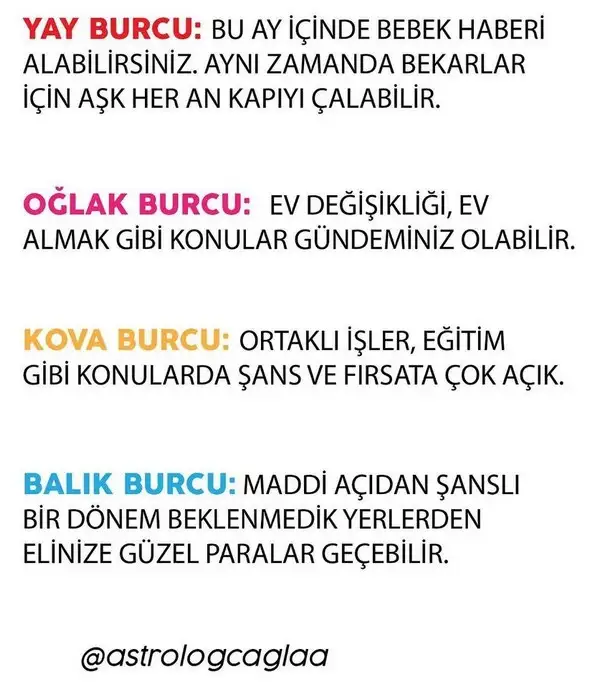 YAY BURCU: BU AY İÇİNDE BEBEK HABERİ ALABİLİRSİNİZ. AYNI ZAMANDA BEKARLAR İÇİN AŞK HER AN KAPIYI ÇALABİLİR.

OĞLAK BURCU: EV DEĞİŞİKLİĞİ, EV ALMAK GİBİ KONULAR GÜNDEMİNİZ OLABİLİR.

KOVA BURCU: ORTAKLI İŞLER, EĞİTİM GİBİ KONULARDA ŞANS VE FIRSATA ÇOK AÇIK.

BALIK BURCU: MADDİ AÇIDAN ŞANSLI BİR DÖNEM BEKLENMEDİK YERLERDEN ELİNİZE GÜZEL PARALAR GEÇEBİLİR.

@astrologcaglaa